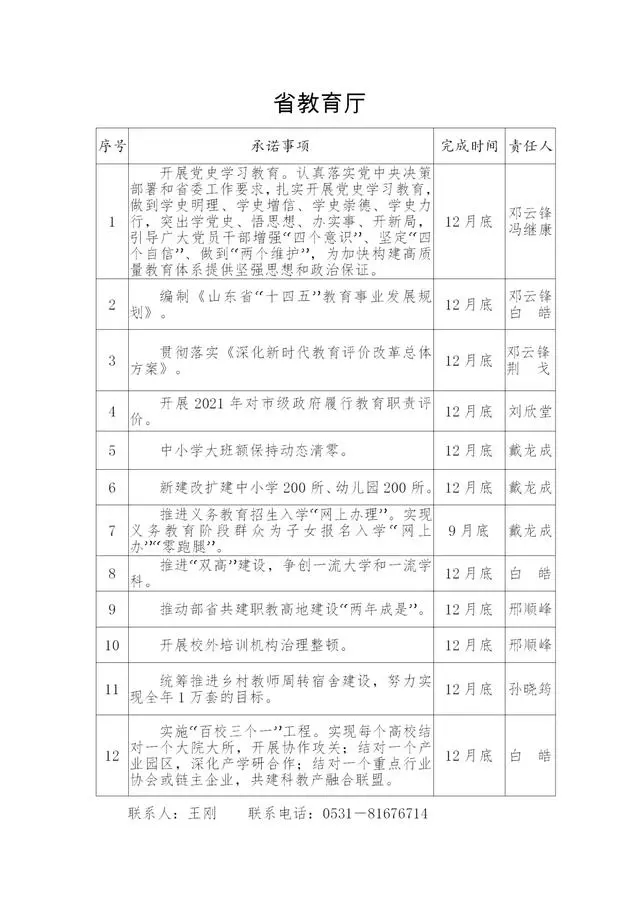 省教育厅

| 序号 | 承诺事项 | 完成时间 | 责任人 |
|---|---|---|---|
| 1 | 开展党史学习教育。认真落实党中央决策部署和省委工作要求，扎实开展党史学习教育，做到学史明理、学史增信、学史崇德、学史力行，突出学党史、悟思想、办实事、开新局，引导广大党员干部增强“四个意识”、坚定“四个自信”、做到“两个维护”，为加快构建高质量教育体系提供坚强思想和政治保证。 | 12月底 | 邓云锋 冯继康 |
| 2 | 编制《山东省“十四五”教育事业发展规划》。 | 12月底 | 邓云锋 白 皓 |
| 3 | 贯彻落实《深化新时代教育评价改革总体方案》。 | 12月底 | 邓云锋 荆 戈 |
| 4 | 开展2021年对市级政府履行教育职责评价。 | 12月底 | 刘欣堂 |
| 5 | 中小学大班额保持动态清零。 | 12月底 | 戴龙成 |
| 6 | 新建改扩建中小学200所、幼儿园200所。 | 12月底 | 戴龙成 |
| 7 | 推进义务教育招生入学“网上办理”。实现义务教育阶段群众为子女报名入学“网上办”“零跑腿”。 | 9月底 | 戴龙成 |
| 8 | 推进“双高”建设，争创一流大学和一流学科。 | 12月底 | 白 皓 |
| 9 | 推动部省共建职教高地建设“两年成是”。 | 12月底 | 邢顺峰 |
| 10 | 开展校外培训机构治理整顿。 | 12月底 | 邢顺峰 |
| 11 | 统筹推进乡村教师周转宿舍建设，努力实现全年1万套的目标。 | 12月底 | 孙晓筠 |
| 12 | 实施“百校三个一”工程。实现每个高校结对一个大院大所，开展协作攻关；结对一个产业园区，深化产学研合作；结对一个重点行业协会或链主企业，共建科教产融合联盟。 | 12月底 | 白 皓 |

联系人：王刚　　联系电话：0531－81676714